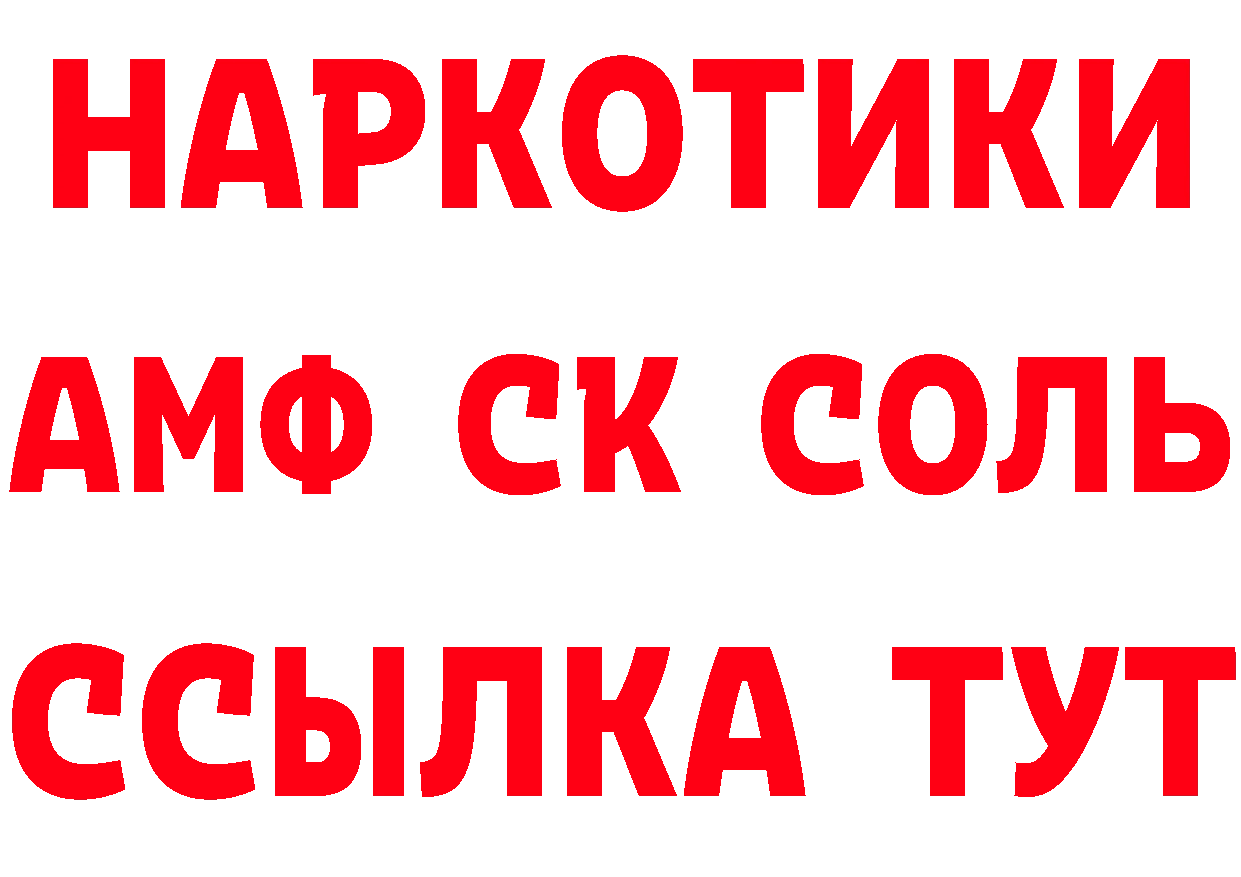 НАРКОТИКИ

АМФ СК СОЛЬ

ССЫЛКА ТУТ